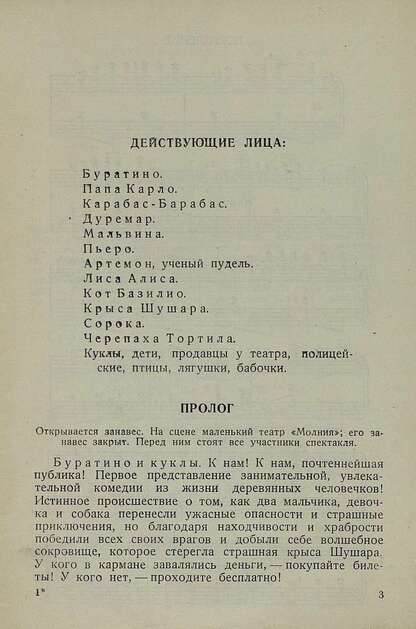 ДЕЙСТВУЮЩИЕ ЛИЦА:

Буратино.
Папа Карло.
Карабас-Барабас.
Дуремар.
Мальвина.
Пьеро.
Артемон, ученый пудель.
Лиса Алиса.
Кот Базилио.
Крыса Шушара.
Сорока.
Черепаха Тортила.
Куклы, дети, продавцы у театра, полицейские, птицы, лягушки, бабочки.

ПРОЛОГ

Открывается занавес. На сцене маленький театр «Молния»; его занавес закрыт. Перед ним стоят все участники спектакля.

Буратино и куклы. К нам! К нам, почтеннейшая публика! Первое представление занимательной, увлекательной комедии из жизни деревянных человечков! Истинное происшествие о том, как два мальчика, девочка и собака перенесли ужасные опасности и страшные приключения, но благодаря находчивости и храбрости победили всех своих врагов и добыли себе волшебное сокровище, которое стерегла страшная крыса Шушара. У кого в кармане завалялись деньги, — покупайте билеты! У кого нет, — проходите бесплатно!

1*

3